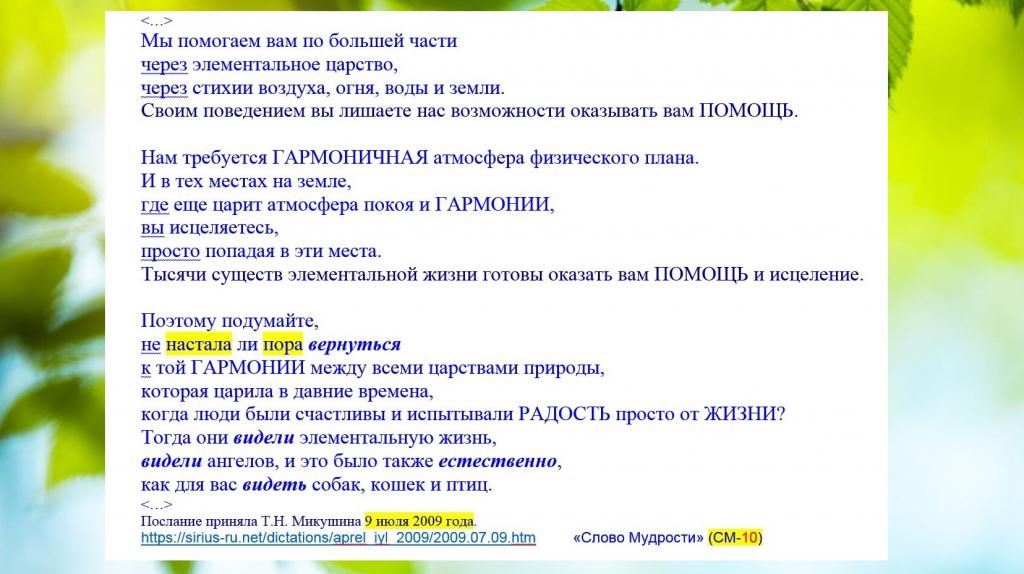 <...>
Мы помогаем вам по большей части
через элементальное царство,
через стихии воздуха, огня, воды и земли.
Своим поведением вы лишаете нас возможности оказывать вам ПОМОЩЬ.

Нам требуется ГАРМОНИЧНАЯ атмосфера физического плана.
И в тех местах на земле,
где еще царит атмосфера покоя и ГАРМОНИИ,
вы исцеляетесь,
просто попадая в эти места.
Тысячи существ элементальной жизни готовы оказать вам ПОМОЩЬ и исцеление.

Поэтому подумайте,
не настала ли пора вернуться
к той ГАРМОНИИ между всеми царствами природы,
которая царила в давние времена,
когда люди были счастливы и испытывали РАДОСТЬ просто от ЖИЗНИ?
Тогда они видели элементальную жизнь,
видели ангелов, и это было также естественно,
как для вас видеть собак, кошек и птиц.
<...>
Послание приняла Т.Н. Микушина 9 июля 2009 года.
https://sirius-ru.net/dictations/aprel_iyl_2009/2009.07.09.htm «Слово Мудрости» (СМ-10)